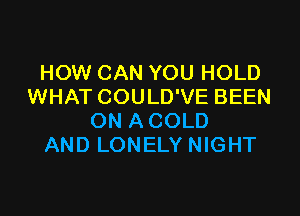 HOW CAN YOU HOLD
WHAT COULD'VE BEEN
ON A COLD
AND LONELY NIGHT